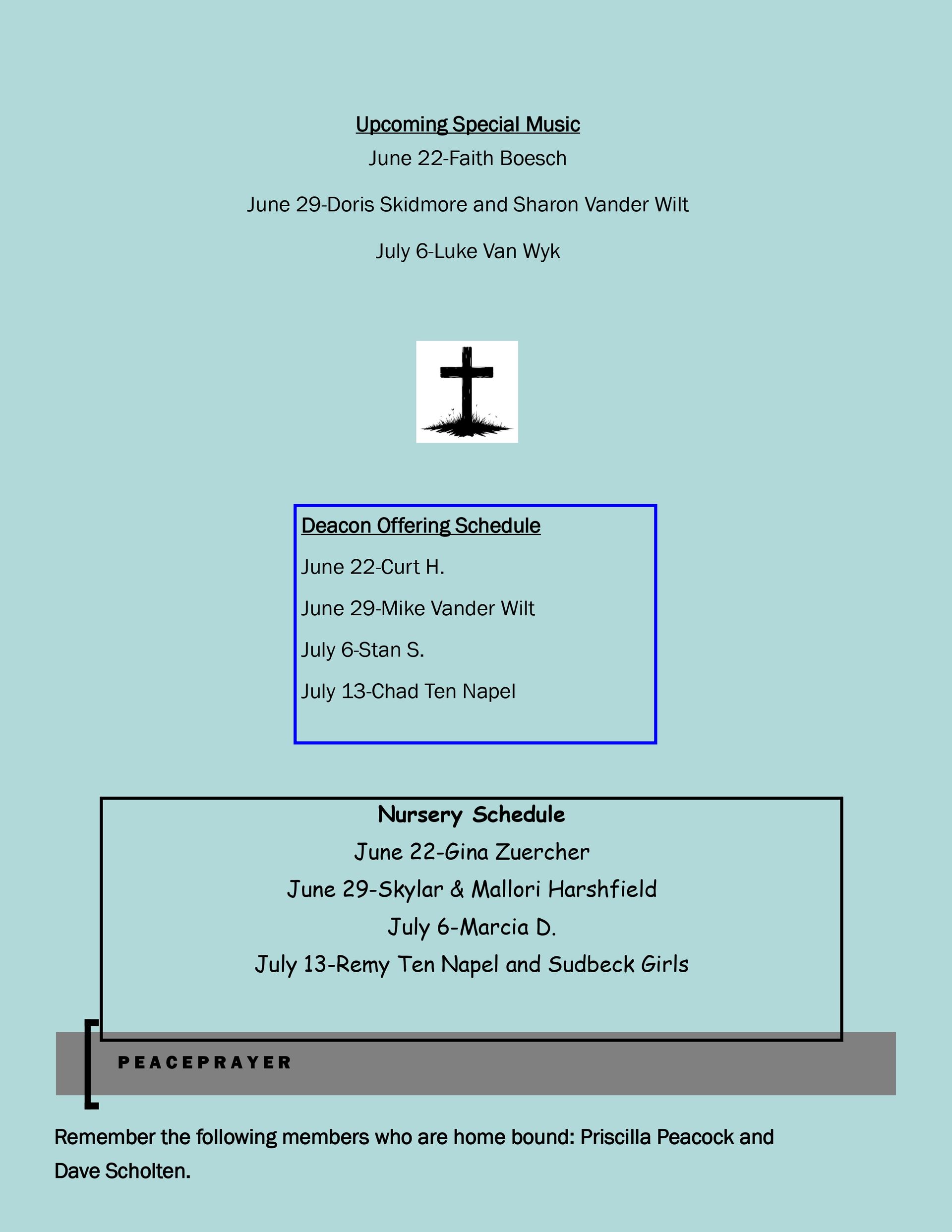 Upcoming Special Music

June 22-Faith Boesch

June 29-Doris Skidmore and Sharon Vander Wilt

July 6-Luke Van Wyk

Deacon Offering Schedule

June 22-Curt H.

June 29-Mike Vander Wilt

July 6-Stan S.

July 13-Chad Ten Napel

Nursery Schedule

June 22-Gina Zuercher

June 29-Skylar & Mallori Harshfield

July 6-Marcia D.

July 13-Remy Ten Napel and Sudbeck Girls

PEACEPRAYER

Remember the following members who are home bound: Priscilla Peacock and Dave Scholten.